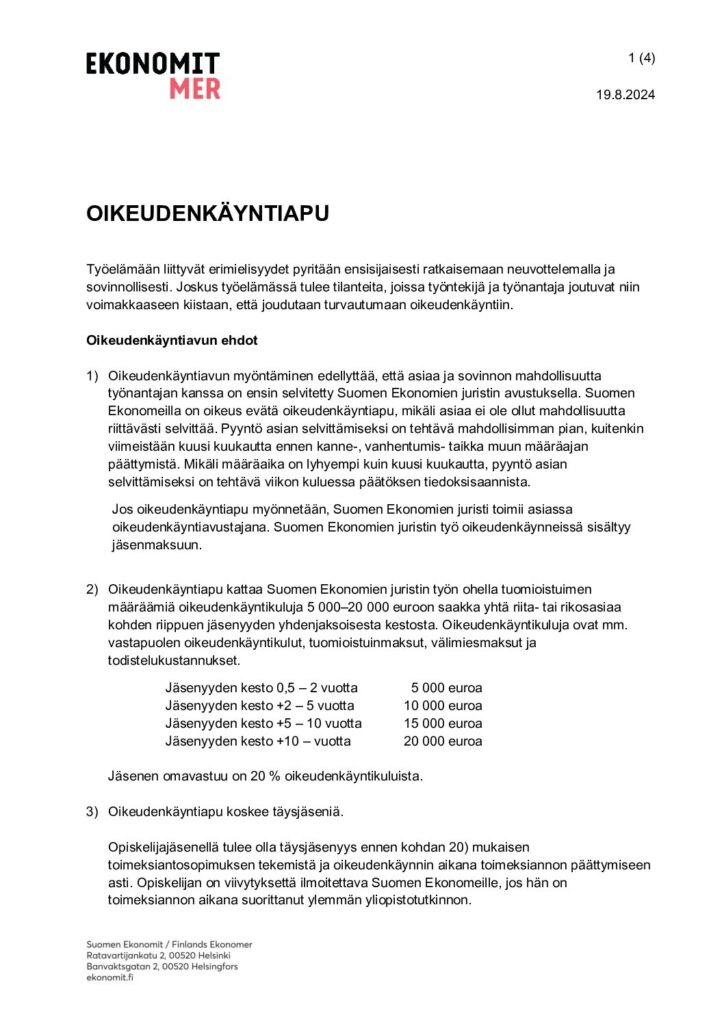 EKONOMIT
MER

1 (4)

19.8.2024

OIKEUDENKÄYNTIAPU

Työelämään liittyvät erimielisyydet pyritään ensisijaisesti ratkaisemaan neuvottelemalla ja sovinnollisesti. Joskus työelämässä tulee tilanteita, joissa työntekijä ja työnantaja joutuvat niin voimakkaaseen kiistaan, että joudutaan turvautumaan oikeudenkäyntiin.

Oikeudenkäyntiavun ehdot

1) Oikeudenkäyntiavun myöntäminen edellyttää, että asiaa ja sovinnon mahdollisuutta työnantajan kanssa on ensin selvitetty Suomen Ekonomien juristin avustuksella. Suomen Ekonomeilla on oikeus evätä oikeudenkäyntiapu, mikäli asiaa ei ole ollut mahdollisuutta riittävästi selvittää. Pyyntö asian selvittämiseksi on tehtävä mahdollisimman pian, kuitenkin viimeistään kuusi kuukautta ennen kanne-, vanhentumis- taikka muun määräajan päättymistä. Mikäli määräaika on lyhyempi kuin kuusi kuukautta, pyyntö asian selvittämiseksi on tehtävä viikon kuluessa päätöksen tiedoksisaannista.

Jos oikeudenkäyntiapu myönnetään, Suomen Ekonomien juristi toimii asiassa oikeudenkäyntiavustajana. Suomen Ekonomien juristin työ oikeudenkäynneissä sisältyy jäsenmaksuun.

2) Oikeudenkäyntiapu kattaa Suomen Ekonomien juristin työn ohella tuomioistuimen määräämiä oikeudenkäyntikuluja 5 000–20 000 euroon saakka yhtä riita- tai rikosasiaa kohden riippuen jäsenyyden yhdenjaksoisesta kestosta. Oikeudenkäyntikuluja ovat mm. vastapuolen oikeudenkäyntikulut, tuomioistuinmaksut, välimiesmaksut ja todistelukustannukset.

| Jäsenyyden kesto 0,5 – 2 vuotta | 5 000 euroa |
|---|---|
| Jäsenyyden kesto +2 – 5 vuotta | 10 000 euroa |
| Jäsenyyden kesto +5 – 10 vuotta | 15 000 euroa |
| Jäsenyyden kesto +10 – vuotta | 20 000 euroa |

Jäsenen omavastuu on 20 % oikeudenkäyntikuluista.

3) Oikeudenkäyntiapu koskee täysjäseniä.

Opiskelijajäsenellä tulee olla täysjäsenyys ennen kohdan 20) mukaisen toimeksiantosopimuksen tekemistä ja oikeudenkäynnin aikana toimeksiannon päättymiseen asti. Opiskelijan on viivytyksettä ilmoitettava Suomen Ekonomeille, jos hän on toimeksiannon aikana suorittanut ylemmän yliopistotutkinnon.

Suomen Ekonomit / Finlands Ekonomer
Ratavartijankatu 2, 00520 Helsinki
Banvaktsgatan 2, 00520 Helsingfors
ekonomit.fi